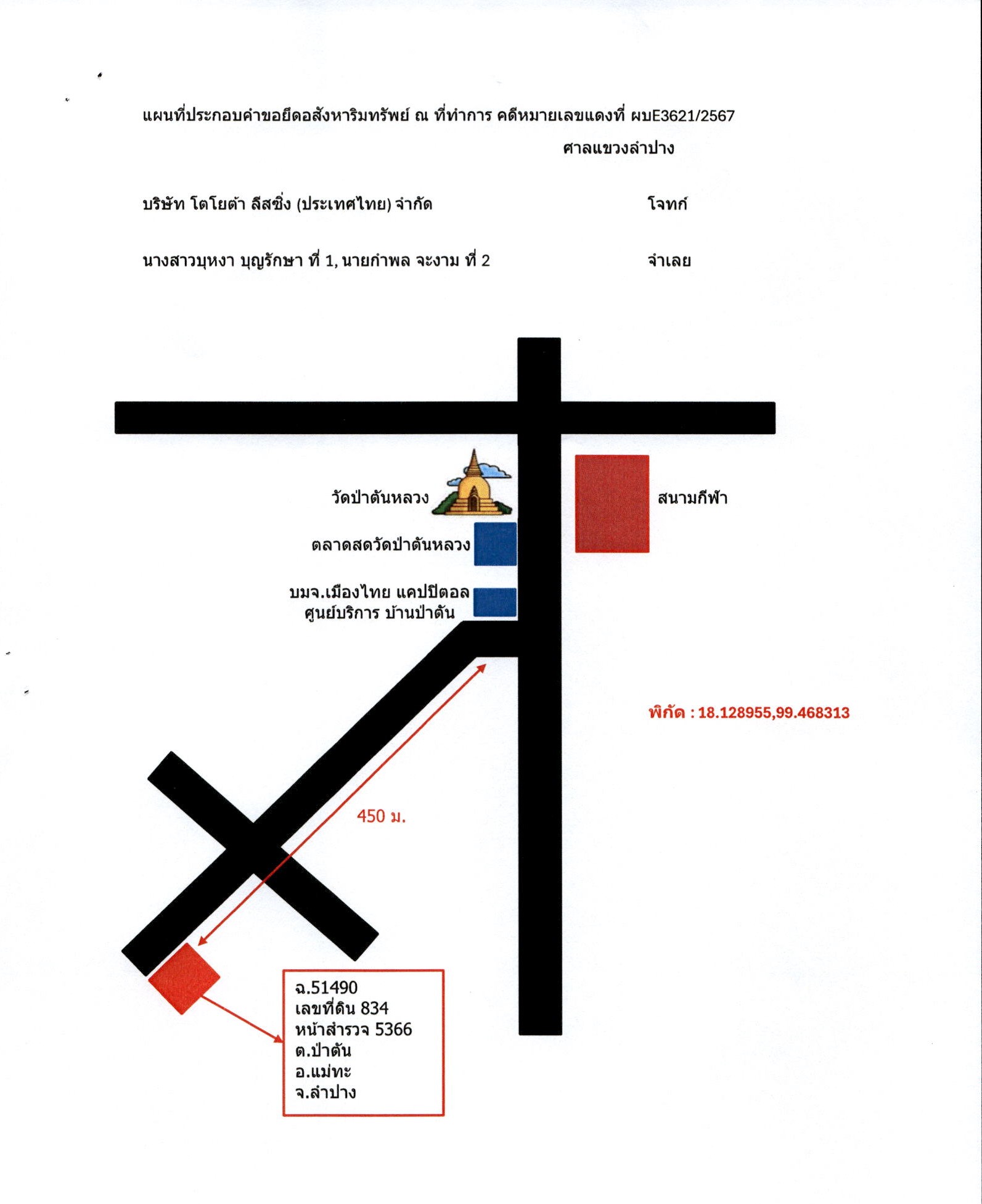 แผนที่ประกอบคำขอยึดอสังหาริมทรัพย์ ณ ที่ทำการ คดีหมายเลขแดงที่ ผบE3621/2567

ศาลแขวงลำปาง

บริษัท โตโยต้า ลีสซิ่ง (ประเทศไทย) จำกัด โจทก์

นางสาวบุหงา บุญรักษา ที่ 1, นายกำพล จะงาม ที่ 2 จำเลย

วัดป่าตันหลวง

สนามกีฬา

ตลาดสดวัดป่าตันหลวง

บมจ.เมืองไทย แคปปิตอล ศูนย์บริการ บ้านป่าตัน

พิกัด : 18.128955,99.468313

450 ม.

ฉ.51490
เลขที่ดิน 834
หน้าสำรวจ 5366
ต.ป่าตัน
อ.แม่ทะ
จ.ลำปาง